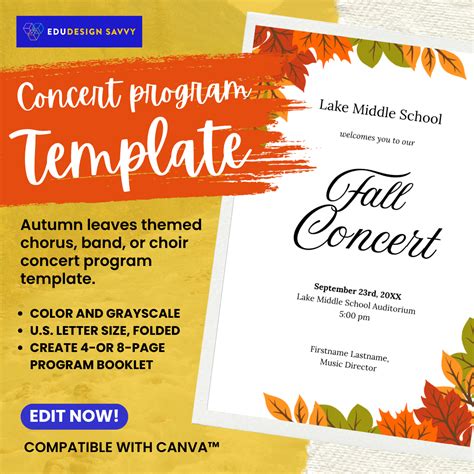 EDUDESIGN SAVVY

Concert program Template

Autumn leaves themed chorus, band, or choir concert program template.

• COLOR AND GRAYSCALE
• U.S. LETTER SIZE, FOLDED
• CREATE 4-OR 8-PAGE PROGRAM BOOKLET

EDIT NOW!

COMPATIBLE WITH CANVA™

Lake Middle School

welcomes you to our

Fall Concert

September 23rd, 20XX
Lake Middle School Auditorium
5:00 pm

Firstname Lastname,
Music Director